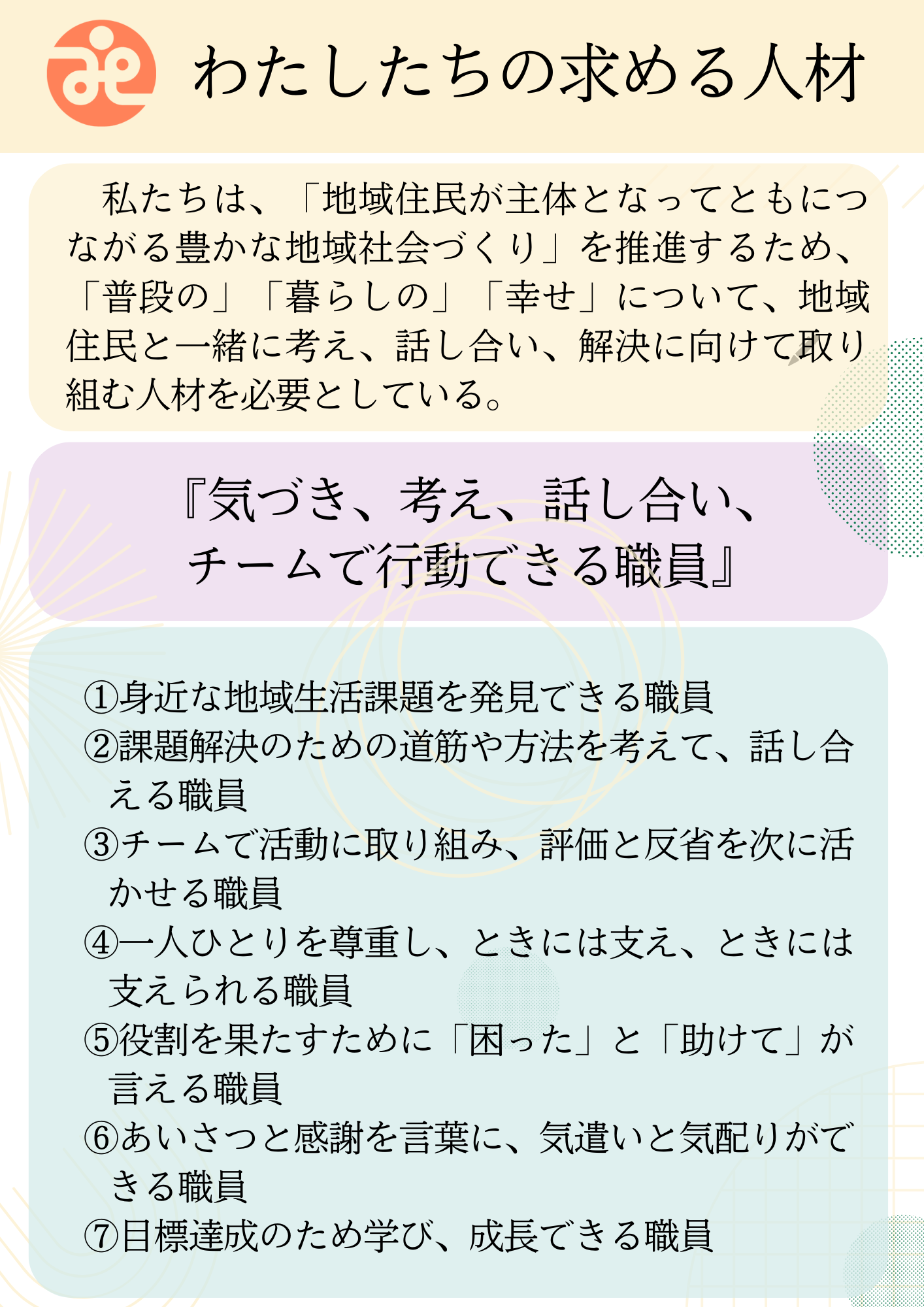 わたしたちの求める人材

私たちは、「地域住民が主体となってともにつながる豊かな地域社会づくり」を推進するため、「普段の」「暮らしの」「幸せ」について、地域住民と一緒に考え、話し合い、解決に向けて取り組む人材を必要としている。

『気づき、考え、話し合い、
チームで行動できる職員』

①身近な地域生活課題を発見できる職員
②課題解決のための道筋や方法を考えて、話し合える職員
③チームで活動に取り組み、評価と反省を次に活かせる職員
④一人ひとりを尊重し、ときには支え、ときには支えられる職員
⑤役割を果たすために「困った」と「助けて」が言える職員
⑥あいさつと感謝を言葉に、気遣いと気配りができる職員
⑦目標達成のため学び、成長できる職員